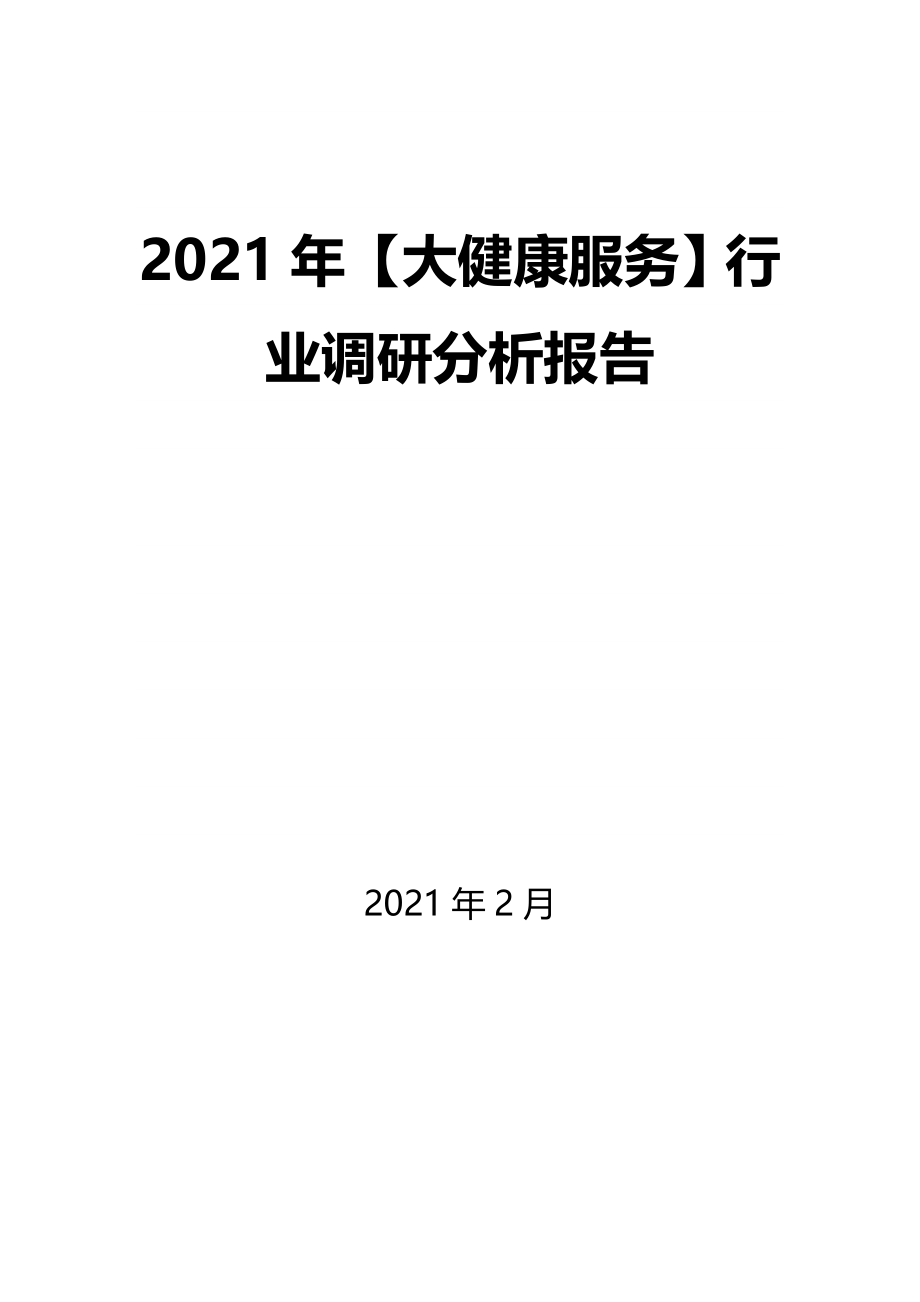 2021 年【大健康服务】行业调研分析报告

2021 年 2 月